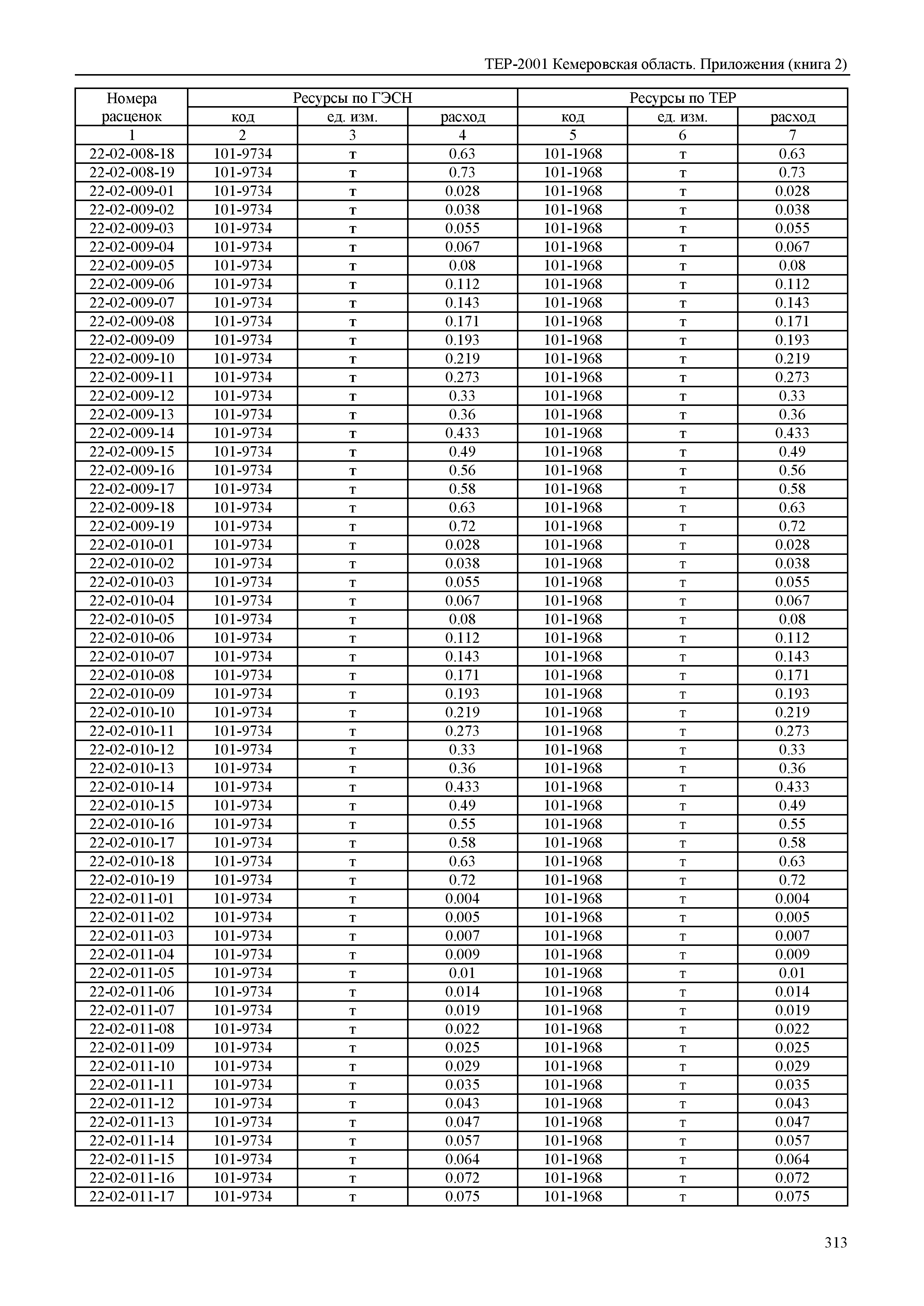 ТЕР-2001 Кемеровская область. Приложения (книга 2)

| Номера расценок | Ресурсы по ГЭСН | | | Ресурсы по ТЕР | | |
|---|---|---|---|---|---|---|
| | код | ед. изм. | расход | код | ед. изм. | расход |
| 1 | 2 | 3 | 4 | 5 | 6 | 7 |
| 22-02-008-18 | 101-9734 | т | 0.63 | 101-1968 | т | 0.63 |
| 22-02-008-19 | 101-9734 | т | 0.73 | 101-1968 | т | 0.73 |
| 22-02-009-01 | 101-9734 | т | 0.028 | 101-1968 | т | 0.028 |
| 22-02-009-02 | 101-9734 | т | 0.038 | 101-1968 | т | 0.038 |
| 22-02-009-03 | 101-9734 | т | 0.055 | 101-1968 | т | 0.055 |
| 22-02-009-04 | 101-9734 | т | 0.067 | 101-1968 | т | 0.067 |
| 22-02-009-05 | 101-9734 | т | 0.08 | 101-1968 | т | 0.08 |
| 22-02-009-06 | 101-9734 | т | 0.112 | 101-1968 | т | 0.112 |
| 22-02-009-07 | 101-9734 | т | 0.143 | 101-1968 | т | 0.143 |
| 22-02-009-08 | 101-9734 | т | 0.171 | 101-1968 | т | 0.171 |
| 22-02-009-09 | 101-9734 | т | 0.193 | 101-1968 | т | 0.193 |
| 22-02-009-10 | 101-9734 | т | 0.219 | 101-1968 | т | 0.219 |
| 22-02-009-11 | 101-9734 | т | 0.273 | 101-1968 | т | 0.273 |
| 22-02-009-12 | 101-9734 | т | 0.33 | 101-1968 | т | 0.33 |
| 22-02-009-13 | 101-9734 | т | 0.36 | 101-1968 | т | 0.36 |
| 22-02-009-14 | 101-9734 | т | 0.433 | 101-1968 | т | 0.433 |
| 22-02-009-15 | 101-9734 | т | 0.49 | 101-1968 | т | 0.49 |
| 22-02-009-16 | 101-9734 | т | 0.56 | 101-1968 | т | 0.56 |
| 22-02-009-17 | 101-9734 | т | 0.58 | 101-1968 | т | 0.58 |
| 22-02-009-18 | 101-9734 | т | 0.63 | 101-1968 | т | 0.63 |
| 22-02-009-19 | 101-9734 | т | 0.72 | 101-1968 | т | 0.72 |
| 22-02-010-01 | 101-9734 | т | 0.028 | 101-1968 | т | 0.028 |
| 22-02-010-02 | 101-9734 | т | 0.038 | 101-1968 | т | 0.038 |
| 22-02-010-03 | 101-9734 | т | 0.055 | 101-1968 | т | 0.055 |
| 22-02-010-04 | 101-9734 | т | 0.067 | 101-1968 | т | 0.067 |
| 22-02-010-05 | 101-9734 | т | 0.08 | 101-1968 | т | 0.08 |
| 22-02-010-06 | 101-9734 | т | 0.112 | 101-1968 | т | 0.112 |
| 22-02-010-07 | 101-9734 | т | 0.143 | 101-1968 | т | 0.143 |
| 22-02-010-08 | 101-9734 | т | 0.171 | 101-1968 | т | 0.171 |
| 22-02-010-09 | 101-9734 | т | 0.193 | 101-1968 | т | 0.193 |
| 22-02-010-10 | 101-9734 | т | 0.219 | 101-1968 | т | 0.219 |
| 22-02-010-11 | 101-9734 | т | 0.273 | 101-1968 | т | 0.273 |
| 22-02-010-12 | 101-9734 | т | 0.33 | 101-1968 | т | 0.33 |
| 22-02-010-13 | 101-9734 | т | 0.36 | 101-1968 | т | 0.36 |
| 22-02-010-14 | 101-9734 | т | 0.433 | 101-1968 | т | 0.433 |
| 22-02-010-15 | 101-9734 | т | 0.49 | 101-1968 | т | 0.49 |
| 22-02-010-16 | 101-9734 | т | 0.55 | 101-1968 | т | 0.55 |
| 22-02-010-17 | 101-9734 | т | 0.58 | 101-1968 | т | 0.58 |
| 22-02-010-18 | 101-9734 | т | 0.63 | 101-1968 | т | 0.63 |
| 22-02-010-19 | 101-9734 | т | 0.72 | 101-1968 | т | 0.72 |
| 22-02-011-01 | 101-9734 | т | 0.004 | 101-1968 | т | 0.004 |
| 22-02-011-02 | 101-9734 | т | 0.005 | 101-1968 | т | 0.005 |
| 22-02-011-03 | 101-9734 | т | 0.007 | 101-1968 | т | 0.007 |
| 22-02-011-04 | 101-9734 | т | 0.009 | 101-1968 | т | 0.009 |
| 22-02-011-05 | 101-9734 | т | 0.01 | 101-1968 | т | 0.01 |
| 22-02-011-06 | 101-9734 | т | 0.014 | 101-1968 | т | 0.014 |
| 22-02-011-07 | 101-9734 | т | 0.019 | 101-1968 | т | 0.019 |
| 22-02-011-08 | 101-9734 | т | 0.022 | 101-1968 | т | 0.022 |
| 22-02-011-09 | 101-9734 | т | 0.025 | 101-1968 | т | 0.025 |
| 22-02-011-10 | 101-9734 | т | 0.029 | 101-1968 | т | 0.029 |
| 22-02-011-11 | 101-9734 | т | 0.035 | 101-1968 | т | 0.035 |
| 22-02-011-12 | 101-9734 | т | 0.043 | 101-1968 | т | 0.043 |
| 22-02-011-13 | 101-9734 | т | 0.047 | 101-1968 | т | 0.047 |
| 22-02-011-14 | 101-9734 | т | 0.057 | 101-1968 | т | 0.057 |
| 22-02-011-15 | 101-9734 | т | 0.064 | 101-1968 | т | 0.064 |
| 22-02-011-16 | 101-9734 | т | 0.072 | 101-1968 | т | 0.072 |
| 22-02-011-17 | 101-9734 | т | 0.075 | 101-1968 | т | 0.075 |

313